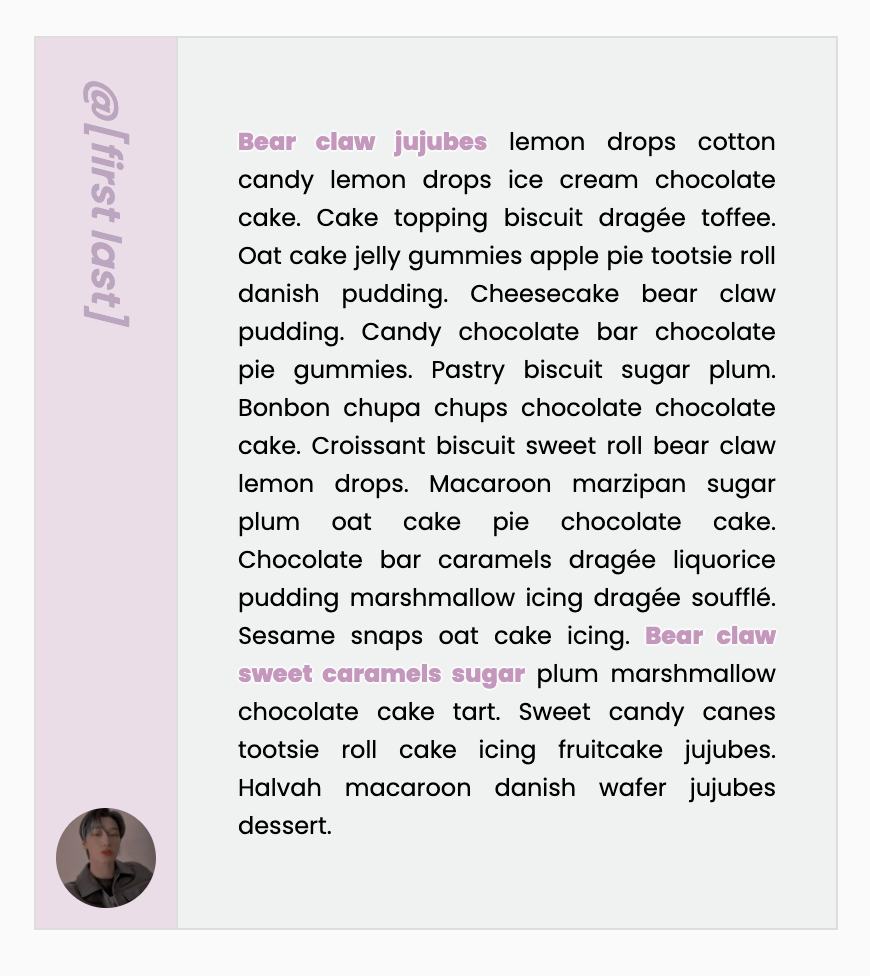 @[first last]

Bear claw jujubes lemon drops cotton candy lemon drops ice cream chocolate cake. Cake topping biscuit dragée toffee. Oat cake jelly gummies apple pie tootsie roll danish pudding. Cheesecake bear claw pudding. Candy chocolate bar chocolate pie gummies. Pastry biscuit sugar plum. Bonbon chupa chups chocolate chocolate cake. Croissant biscuit sweet roll bear claw lemon drops. Macaroon marzipan sugar plum oat cake pie chocolate cake. Chocolate bar caramels dragée liquorice pudding marshmallow icing dragée soufflé. Sesame snaps oat cake icing. Bear claw sweet caramels sugar plum marshmallow chocolate cake tart. Sweet candy canes tootsie roll cake icing fruitcake jujubes. Halvah macaroon danish wafer jujubes dessert.